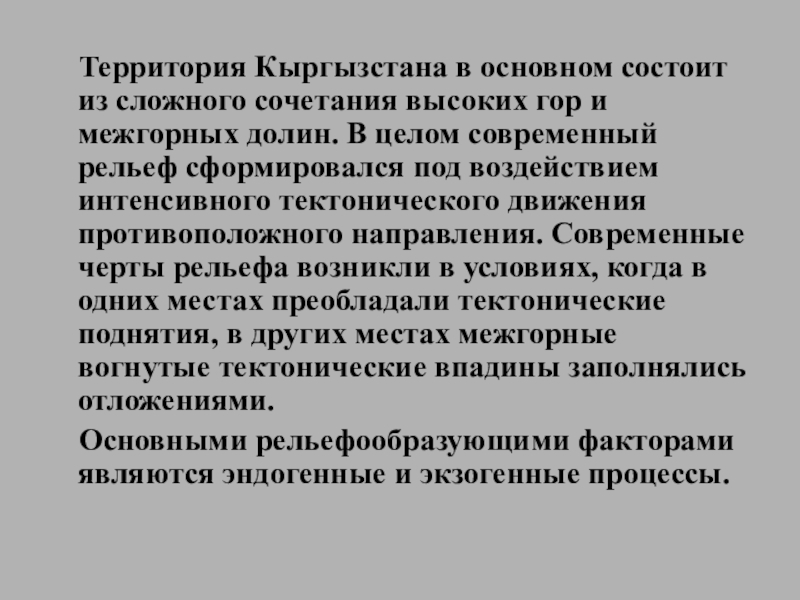 Территория Кыргызстана в основном состоит из сложного сочетания высоких гор и межгорных долин. В целом современный рельеф сформировался под воздействием интенсивного тектонического движения противоположного направления. Современные черты рельефа возникли в условиях, когда в одних местах преобладали тектонические поднятия, в других местах межгорные вогнутые тектонические впадины заполнялись отложениями.

Основными рельефообразующими факторами являются эндогенные и экзогенные процессы.